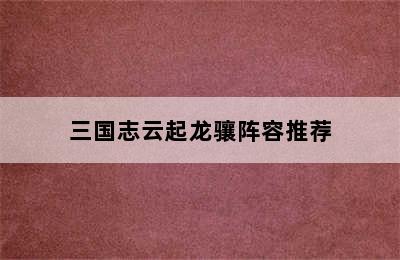 三国志云起龙骧阵容推荐